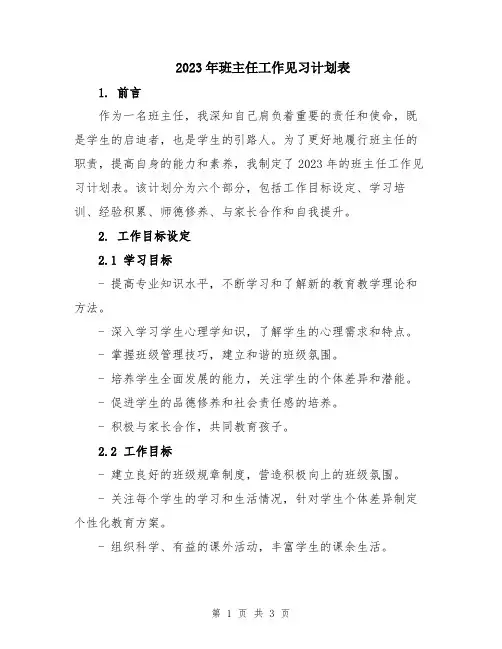 2023年班主任工作见习计划表

1. 前言

作为一名班主任，我深知自己肩负着重要的责任和使命，既是学生的启迪者，也是学生的引路人。为了更好地履行班主任的职责，提高自身的能力和素养，我制定了2023年的班主任工作见习计划表。该计划分为六个部分，包括工作目标设定、学习培训、经验积累、师德修养、与家长合作和自我提升。

2. 工作目标设定

2.1 学习目标

- 提高专业知识水平，不断学习和了解新的教育教学理论和方法。

- 深入学习学生心理学知识，了解学生的心理需求和特点。

- 掌握班级管理技巧，建立和谐的班级氛围。

- 培养学生全面发展的能力，关注学生的个体差异和潜能。

- 促进学生的品德修养和社会责任感的培养。

- 积极与家长合作，共同教育孩子。

2.2 工作目标

- 建立良好的班级规章制度，营造积极向上的班级氛围。

- 关注每个学生的学习和生活情况，针对学生个体差异制定个性化教育方案。

- 组织科学、有益的课外活动，丰富学生的课余生活。

第 1 页 共 3 页